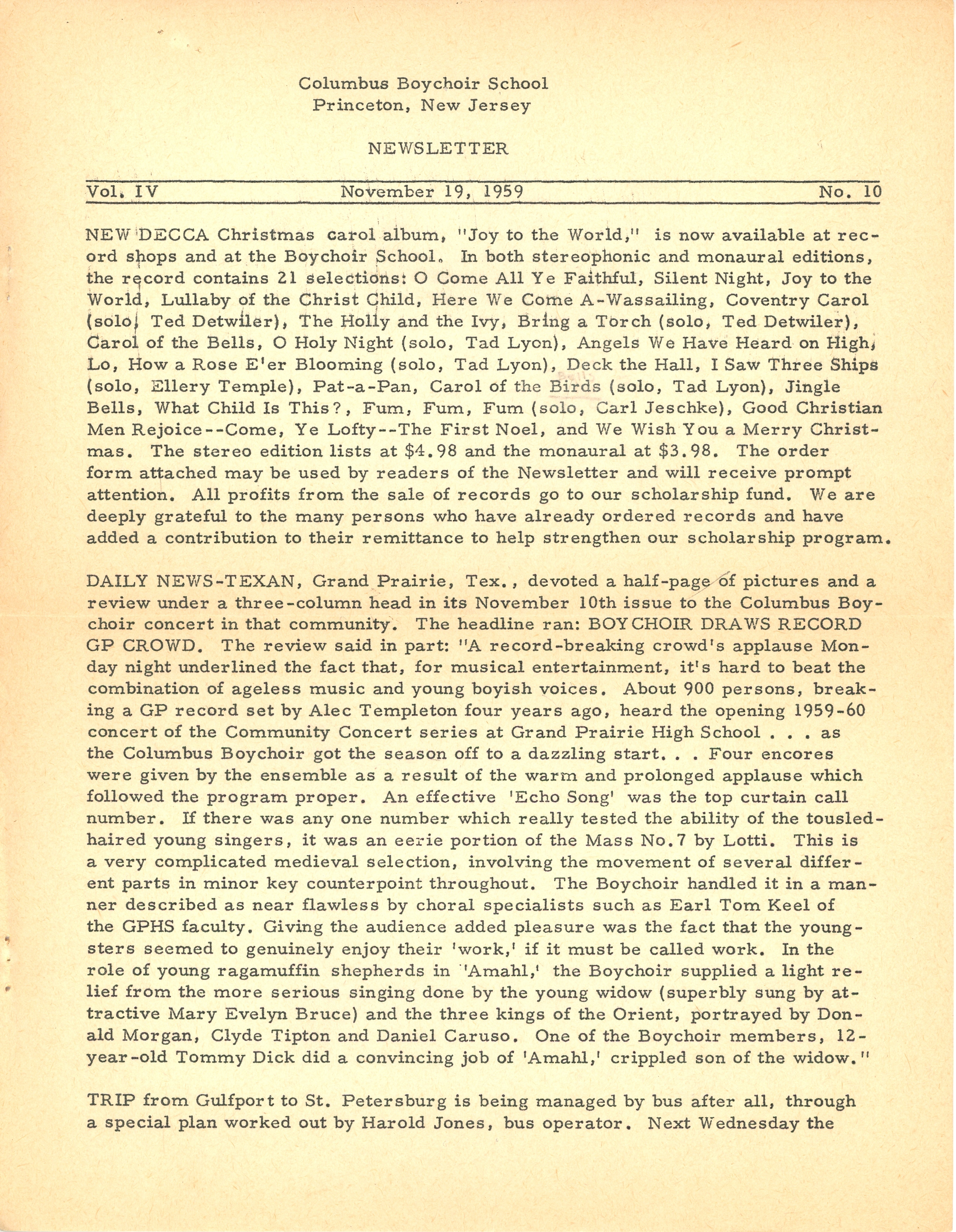 Columbus Boychoir School
Princeton, New Jersey

NEWSLETTER

Vol. IV November 19, 1959 No. 10

NEW DECCA Christmas carol album, "Joy to the World," is now available at record shops and at the Boychoir School. In both stereophonic and monaural editions, the record contains 21 selections: O Come All Ye Faithful, Silent Night, Joy to the World, Lullaby of the Christ Child, Here We Come A-Wassailing, Coventry Carol (solo, Ted Detwiler), The Holly and the Ivy, Bring a Torch (solo, Ted Detwiler), Carol of the Bells, O Holy Night (solo, Tad Lyon), Angels We Have Heard on High, Lo, How a Rose E'er Blooming (solo, Tad Lyon), Deck the Hall, I Saw Three Ships (solo, Ellery Temple), Pat-a-Pan, Carol of the Birds (solo, Tad Lyon), Jingle Bells, What Child Is This?, Fum, Fum, Fum (solo, Carl Jeschke), Good Christian Men Rejoice--Come, Ye Lofty--The First Noel, and We Wish You a Merry Christmas. The stereo edition lists at $4.98 and the monaural at $3.98. The order form attached may be used by readers of the Newsletter and will receive prompt attention. All profits from the sale of records go to our scholarship fund. We are deeply grateful to the many persons who have already ordered records and have added a contribution to their remittance to help strengthen our scholarship program.

DAILY NEWS-TEXAN, Grand Prairie, Tex., devoted a half-page of pictures and a review under a three-column head in its November 10th issue to the Columbus Boychoir concert in that community. The headline ran: BOYCHOIR DRAWS RECORD GP CROWD. The review said in part: "A record-breaking crowd's applause Monday night underlined the fact that, for musical entertainment, it's hard to beat the combination of ageless music and young boyish voices. About 900 persons, breaking a GP record set by Alec Templeton four years ago, heard the opening 1959-60 concert of the Community Concert series at Grand Prairie High School . . . as the Columbus Boychoir got the season off to a dazzling start. . . Four encores were given by the ensemble as a result of the warm and prolonged applause which followed the program proper. An effective 'Echo Song' was the top curtain call number. If there was any one number which really tested the ability of the tousled-haired young singers, it was an eerie portion of the Mass No.7 by Lotti. This is a very complicated medieval selection, involving the movement of several different parts in minor key counterpoint throughout. The Boychoir handled it in a manner described as near flawless by choral specialists such as Earl Tom Keel of the GPHS faculty. Giving the audience added pleasure was the fact that the youngsters seemed to genuinely enjoy their 'work,' if it must be called work. In the role of young ragamuffin shepherds in 'Amahl,' the Boychoir supplied a light relief from the more serious singing done by the young widow (superbly sung by attractive Mary Evelyn Bruce) and the three kings of the Orient, portrayed by Donald Morgan, Clyde Tipton and Daniel Caruso. One of the Boychoir members, 12-year-old Tommy Dick did a convincing job of 'Amahl,' crippled son of the widow."

TRIP from Gulfport to St. Petersburg is being managed by bus after all, through a special plan worked out by Harold Jones, bus operator. Next Wednesday the